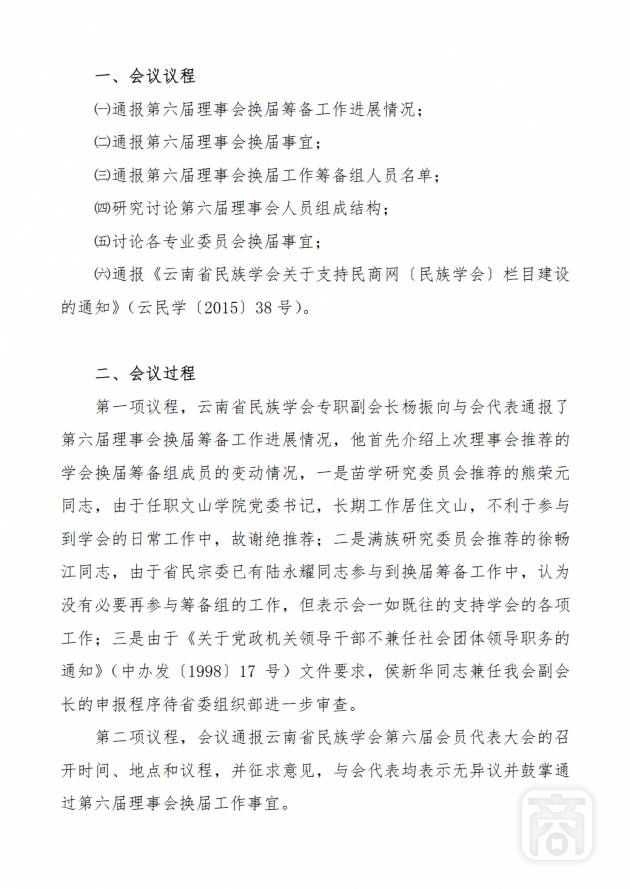 一、会议议程

㈠通报第六届理事会换届筹备工作进展情况；

㈡通报第六届理事会换届事宜；

㈢通报第六届理事会换届工作筹备组人员名单；

㈣研究讨论第六届理事会人员组成结构；

㈤讨论各专业委员会换届事宜；

㈥通报《云南省民族学会关于支持民商网（民族学会）栏目建设的通知》（云民学〔2015〕38号）。

二、会议过程

第一项议程，云南省民族学会专职副会长杨振向与会代表通报了第六届理事会换届筹备工作进展情况，他首先介绍上次理事会推荐的学会换届筹备组成员的变动情况，一是苗学研究委员会推荐的熊荣元同志，由于任职文山学院党委书记，长期工作居住文山，不利于参与到学会的日常工作中，故谢绝推荐；二是满族研究委员会推荐的徐畅江同志，由于省民宗委已有陆永耀同志参与到换届筹备工作中，认为没有必要再参与筹备组的工作，但表示会一如既往的支持学会的各项工作；三是由于《关于党政机关领导干部不兼任社会团体领导职务的通知》（中办发〔1998〕17号）文件要求，侯新华同志兼任我会副会长的申报程序待省委组织部进一步审查。

第二项议程，会议通报云南省民族学会第六届会员代表大会的召开时间、地点和议程，并征求意见，与会代表均表示无异议并鼓掌通过第六届理事会换届工作事宜。

商